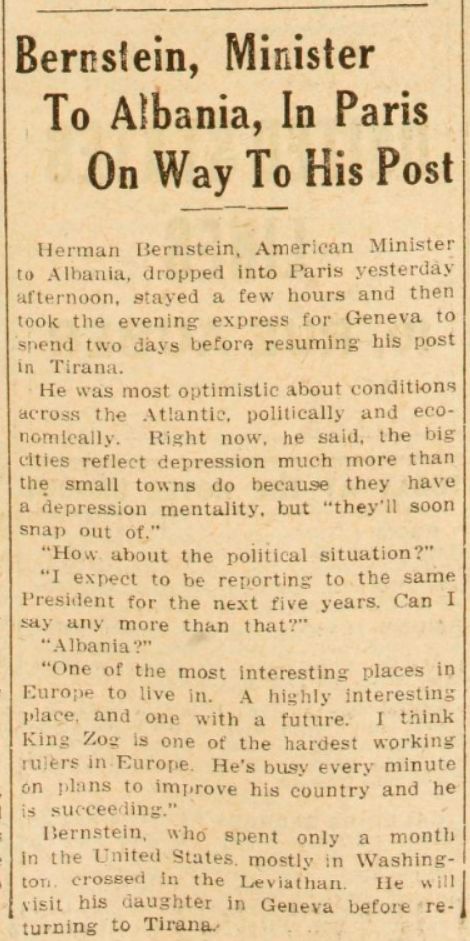 Bernstein, Minister To Albania, In Paris On Way To His Post

Herman Bernstein, American Minister to Albania, dropped into Paris yesterday afternoon, stayed a few hours and then took the evening express for Geneva to spend two days before resuming his post in Tirana.

He was most optimistic about conditions across the Atlantic, politically and economically. Right now, he said, the big cities reflect depression much more than the small towns do because they have a depression mentality, but "they'll soon snap out of."

"How about the political situation?"

"I expect to be reporting to the same President for the next five years. Can I say any more than that?"

"Albania?"

"One of the most interesting places in Europe to live in. A highly interesting place, and one with a future. I think King Zog is one of the hardest working rulers in Europe. He's busy every minute on plans to improve his country and he is succeeding."

Bernstein, who spent only a month in the United States, mostly in Washington, crossed in the Leviathan. He will visit his daughter in Geneva before returning to Tirana.